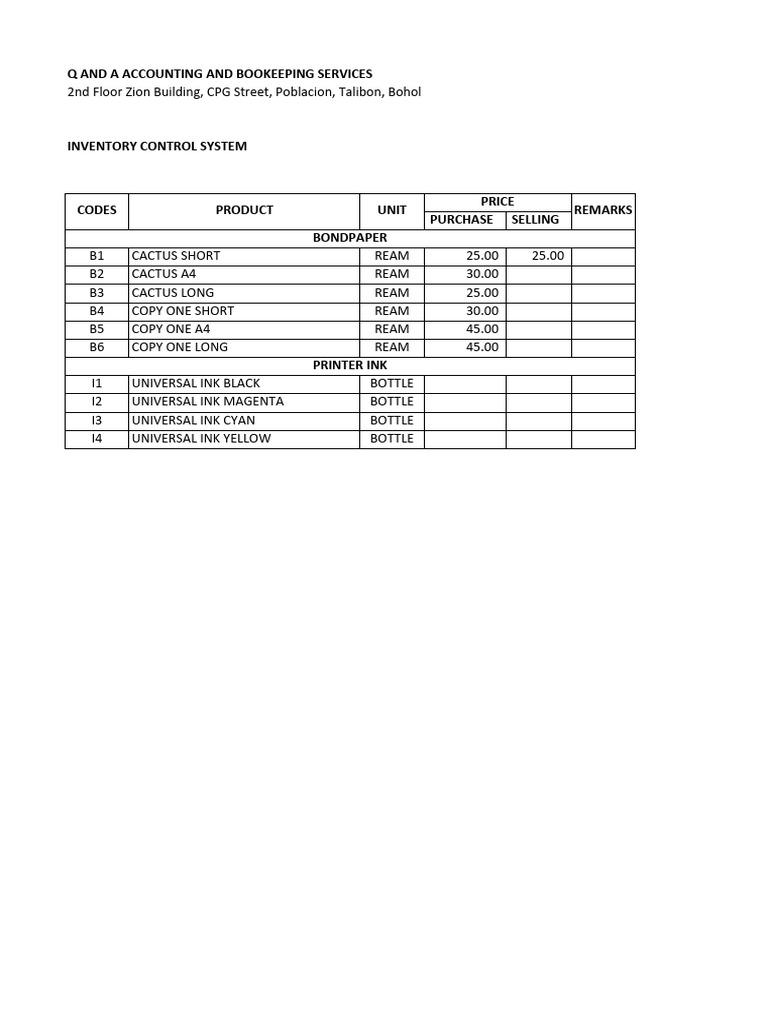 Q AND A ACCOUNTING AND BOOKEEPING SERVICES
2nd Floor Zion Building, CPG Street, Poblacion, Talibon, Bohol

INVENTORY CONTROL SYSTEM

| CODES | PRODUCT | UNIT | PRICE PURCHASE | PRICE SELLING | REMARKS |
|---|---|---|---|---|---|
| BONDPAPER | | | | | |
| B1 | CACTUS SHORT | REAM | 25.00 | 25.00 | |
| B2 | CACTUS A4 | REAM | 30.00 | | |
| B3 | CACTUS LONG | REAM | 25.00 | | |
| B4 | COPY ONE SHORT | REAM | 30.00 | | |
| B5 | COPY ONE A4 | REAM | 45.00 | | |
| B6 | COPY ONE LONG | REAM | 45.00 | | |
| PRINTER INK | | | | | |
| I1 | UNIVERSAL INK BLACK | BOTTLE | | | |
| I2 | UNIVERSAL INK MAGENTA | BOTTLE | | | |
| I3 | UNIVERSAL INK CYAN | BOTTLE | | | |
| I4 | UNIVERSAL INK YELLOW | BOTTLE | | | |